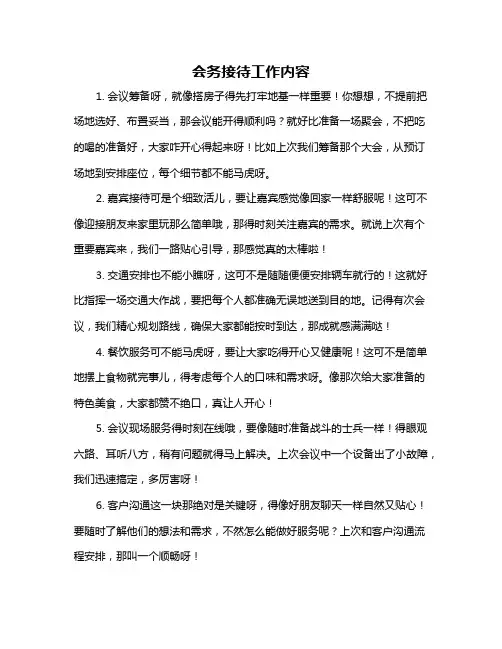 会务接待工作内容

1. 会议筹备呀，就像搭房子得先打牢地基一样重要！你想想，不提前把场地选好、布置妥当，那会议能开得顺利吗？就好比准备一场聚会，不把吃的喝的准备好，大家咋开心得起来呀！比如上次我们筹备那个大会，从预订场地到安排座位，每个细节都不能马虎呀。

2. 嘉宾接待可是个细致活儿，要让嘉宾感觉像回家一样舒服呢！这可不像迎接朋友来家里玩那么简单哦，那得时刻关注嘉宾的需求。就说上次有个重要嘉宾来，我们一路贴心引导，那感觉真的太棒啦！

3. 交通安排也不能小瞧呀，这可不是随随便便安排辆车就行的！这就好比指挥一场交通大作战，要把每个人都准确无误地送到目的地。记得有次会议，我们精心规划路线，确保大家都能按时到达，那成就感满满哒！

4. 餐饮服务可不能马虎呀，要让大家吃得开心又健康呢！这可不是简单地摆上食物就完事儿，得考虑每个人的口味和需求呀。像那次给大家准备的特色美食，大家都赞不绝口，真让人开心！

5. 会议现场服务得时刻在线哦，要像随时准备战斗的士兵一样！得眼观六路、耳听八方，稍有问题就得马上解决。上次会议中一个设备出了小故障，我们迅速搞定，多厉害呀！

6. 客户沟通这一块那绝对是关键呀，得像好朋友聊天一样自然又贴心！要随时了解他们的想法和需求，不然怎么能做好服务呢？上次和客户沟通流程安排，那叫一个顺畅呀！